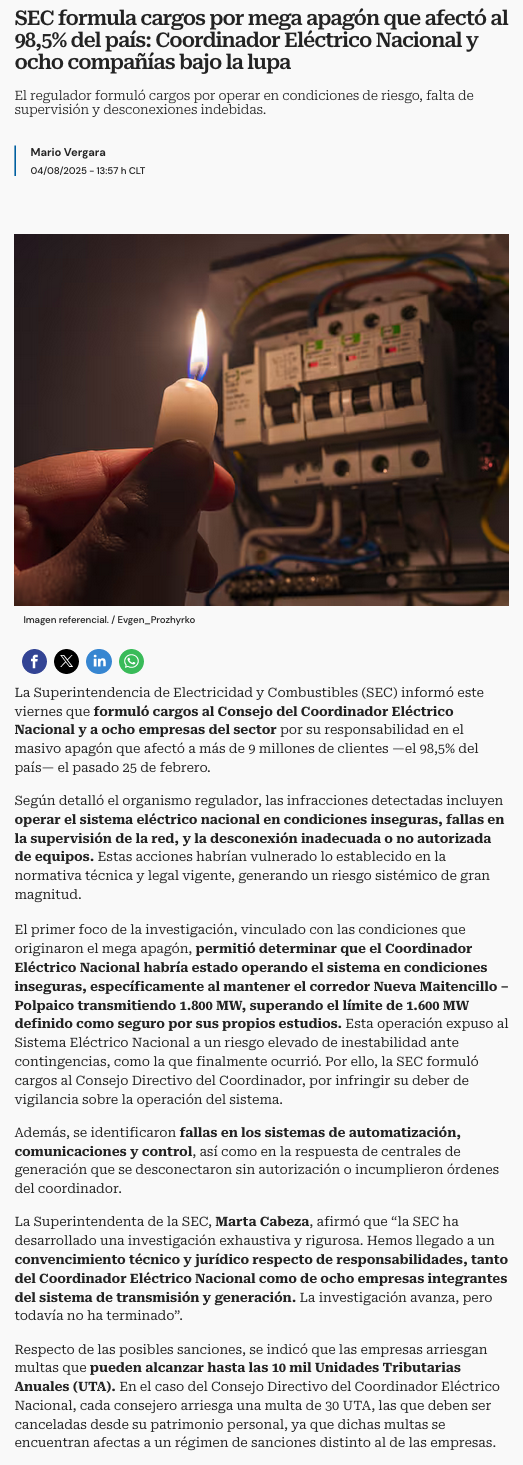 SEC formula cargos por mega apagón que afectó al 98,5% del país: Coordinador Eléctrico Nacional y ocho compañías bajo la lupa

El regulador formuló cargos por operar en condiciones de riesgo, falta de supervisión y desconexiones indebidas.

Mario Vergara
04/08/2025 - 13:57 h CLT

Imagen referencial. / Evgen_Prozhyrko

La Superintendencia de Electricidad y Combustibles (SEC) informó este viernes que formuló cargos al Consejo del Coordinador Eléctrico Nacional y a ocho empresas del sector por su responsabilidad en el masivo apagón que afectó a más de 9 millones de clientes —el 98,5% del país— el pasado 25 de febrero.

Según detalló el organismo regulador, las infracciones detectadas incluyen operar el sistema eléctrico nacional en condiciones inseguras, fallas en la supervisión de la red, y la desconexión inadecuada o no autorizada de equipos. Estas acciones habrían vulnerado lo establecido en la normativa técnica y legal vigente, generando un riesgo sistémico de gran magnitud.

El primer foco de la investigación, vinculado con las condiciones que originaron el mega apagón, permitió determinar que el Coordinador Eléctrico Nacional habría estado operando el sistema en condiciones inseguras, específicamente al mantener el corredor Nueva Maitencillo – Polpaico transmitiendo 1.800 MW, superando el límite de 1.600 MW definido como seguro por sus propios estudios. Esta operación expuso al Sistema Eléctrico Nacional a un riesgo elevado de inestabilidad ante contingencias, como la que finalmente ocurrió. Por ello, la SEC formuló cargos al Consejo Directivo del Coordinador, por infringir su deber de vigilancia sobre la operación del sistema.

Además, se identificaron fallas en los sistemas de automatización, comunicaciones y control, así como en la respuesta de centrales de generación que se desconectaron sin autorización o incumplieron órdenes del coordinador.

La Superintendenta de la SEC, Marta Cabeza, afirmó que “la SEC ha desarrollado una investigación exhaustiva y rigurosa. Hemos llegado a un convencimiento técnico y jurídico respecto de responsabilidades, tanto del Coordinador Eléctrico Nacional como de ocho empresas integrantes del sistema de transmisión y generación. La investigación avanza, pero todavía no ha terminado”.

Respecto de las posibles sanciones, se indicó que las empresas arriesgan multas que pueden alcanzar hasta las 10 mil Unidades Tributarias Anuales (UTA). En el caso del Consejo Directivo del Coordinador Eléctrico Nacional, cada consejero arriesga una multa de 30 UTA, las que deben ser canceladas desde su patrimonio personal, ya que dichas multas se encuentran afectas a un régimen de sanciones distinto al de las empresas.